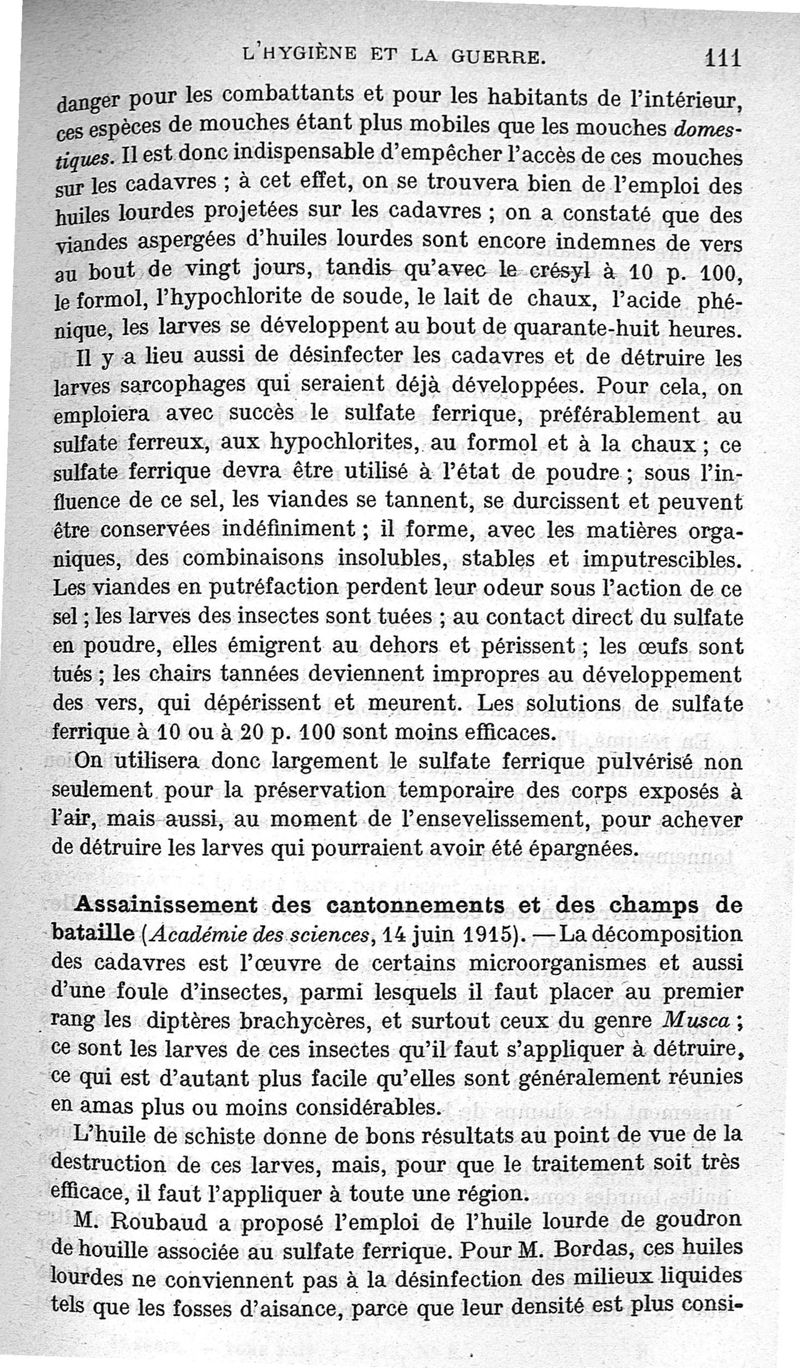 L'HYGIÈNE ET LA GUERRE. 111

danger pour les combattants et pour les habitants de l'intérieur, ces espèces de mouches étant plus mobiles que les mouches domestiques. Il est donc indispensable d'empêcher l'accès de ces mouches sur les cadavres ; à cet effet, on se trouvera bien de l'emploi des huiles lourdes projetées sur les cadavres ; on a constaté que des viandes aspergées d'huiles lourdes sont encore indemnes de vers au bout de vingt jours, tandis qu'avec le crésyl à 10 p. 100, le formol, l'hypochlorite de soude, le lait de chaux, l'acide phénique, les larves se développent au bout de quarante-huit heures.

Il y a lieu aussi de désinfecter les cadavres et de détruire les larves sarcophages qui seraient déjà développées. Pour cela, on emploiera avec succès le sulfate ferrique, préférablement au sulfate ferreux, aux hypochlorites, au formol et à la chaux ; ce sulfate ferrique devra être utilisé à l'état de poudre ; sous l'influence de ce sel, les viandes se tannent, se durcissent et peuvent être conservées indéfiniment ; il forme, avec les matières organiques, des combinaisons insolubles, stables et imputrescibles. Les viandes en putréfaction perdent leur odeur sous l'action de ce sel ; les larves des insectes sont tuées ; au contact direct du sulfate en poudre, elles émigrent au dehors et périssent ; les œufs sont tués ; les chairs tannées deviennent impropres au développement des vers, qui dépérissent et meurent. Les solutions de sulfate ferrique à 10 ou à 20 p. 100 sont moins efficaces.

On utilisera donc largement le sulfate ferrique pulvérisé non seulement pour la préservation temporaire des corps exposés à l'air, mais aussi, au moment de l'ensevelissement, pour achever de détruire les larves qui pourraient avoir été épargnées.

Assainissement des cantonnements et des champs de bataille (Académie des sciences, 14 juin 1915). — La décomposition des cadavres est l'œuvre de certains microorganismes et aussi d'une foule d'insectes, parmi lesquels il faut placer au premier rang les diptères brachycères, et surtout ceux du genre Musca ; ce sont les larves de ces insectes qu'il faut s'appliquer à détruire, ce qui est d'autant plus facile qu'elles sont généralement réunies en amas plus ou moins considérables.

L'huile de schiste donne de bons résultats au point de vue de la destruction de ces larves, mais, pour que le traitement soit très efficace, il faut l'appliquer à toute une région.

M. Roubaud a proposé l'emploi de l'huile lourde de goudron de houille associée au sulfate ferrique. Pour M. Bordas, ces huiles lourdes ne conviennent pas à la désinfection des milieux liquides tels que les fosses d'aisance, parce que leur densité est plus consi-